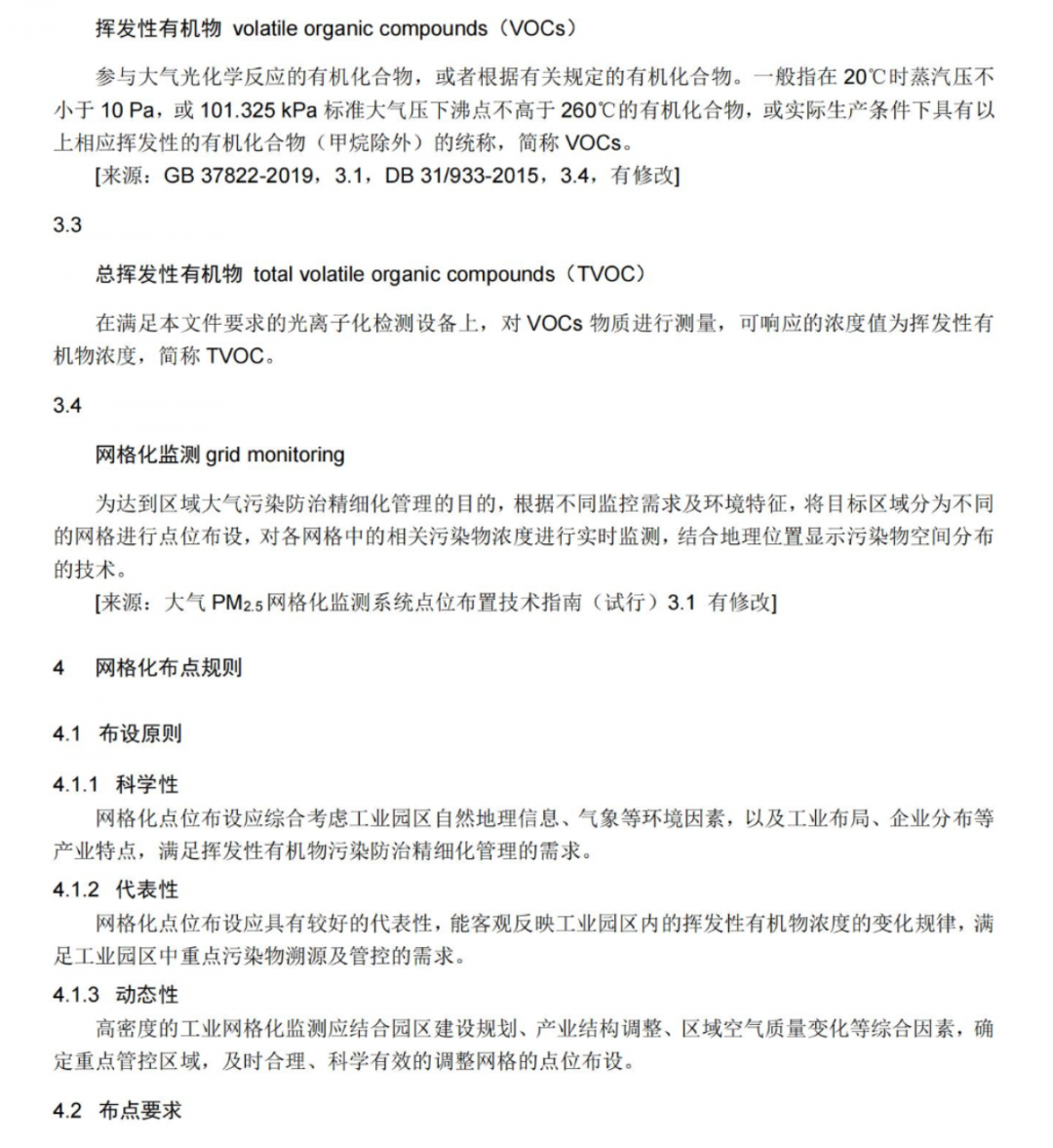 挥发性有机物 volatile organic compounds（VOCs）

参与大气光化学反应的有机化合物，或者根据有关规定的有机化合物。一般指在 20℃时蒸汽压不小于 10 Pa，或 101.325 kPa 标准大气压下沸点不高于 260℃的有机化合物，或实际生产条件下具有以上相应挥发性的有机化合物（甲烷除外）的统称，简称 VOCs。

[来源：GB 37822-2019，3.1，DB 31/933-2015，3.4，有修改]

3.3

总挥发性有机物 total volatile organic compounds（TVOC）

在满足本文件要求的光离子化检测设备上，对 VOCs 物质进行测量，可响应的浓度值为挥发性有机物浓度，简称 TVOC。

3.4

网格化监测 grid monitoring

为达到区域大气污染防治精细化管理的目的，根据不同监控需求及环境特征，将目标区域分为不同的网格进行点位布设，对各网格中的相关污染物浓度进行实时监测，结合地理位置显示污染物空间分布的技术。

[来源：大气 $PM_{2.5}$ 网格化监测系统点位布置技术指南（试行）3.1 有修改]

4 网格化布点规则

4.1 布设原则

4.1.1 科学性

网格化点位布设应综合考虑工业园区自然地理信息、气象等环境因素，以及工业布局、企业分布等产业特点，满足挥发性有机物污染防治精细化管理的需求。

4.1.2 代表性

网格化点位布设应具有较好的代表性，能客观反映工业园区内的挥发性有机物浓度的变化规律，满足工业园区中重点污染物溯源及管控的需求。

4.1.3 动态性

高密度的工业网格化监测应结合园区建设规划、产业结构调整、区域空气质量变化等综合因素，确定重点管控区域，及时合理、科学有效的调整网格的点位布设。

4.2 布点要求